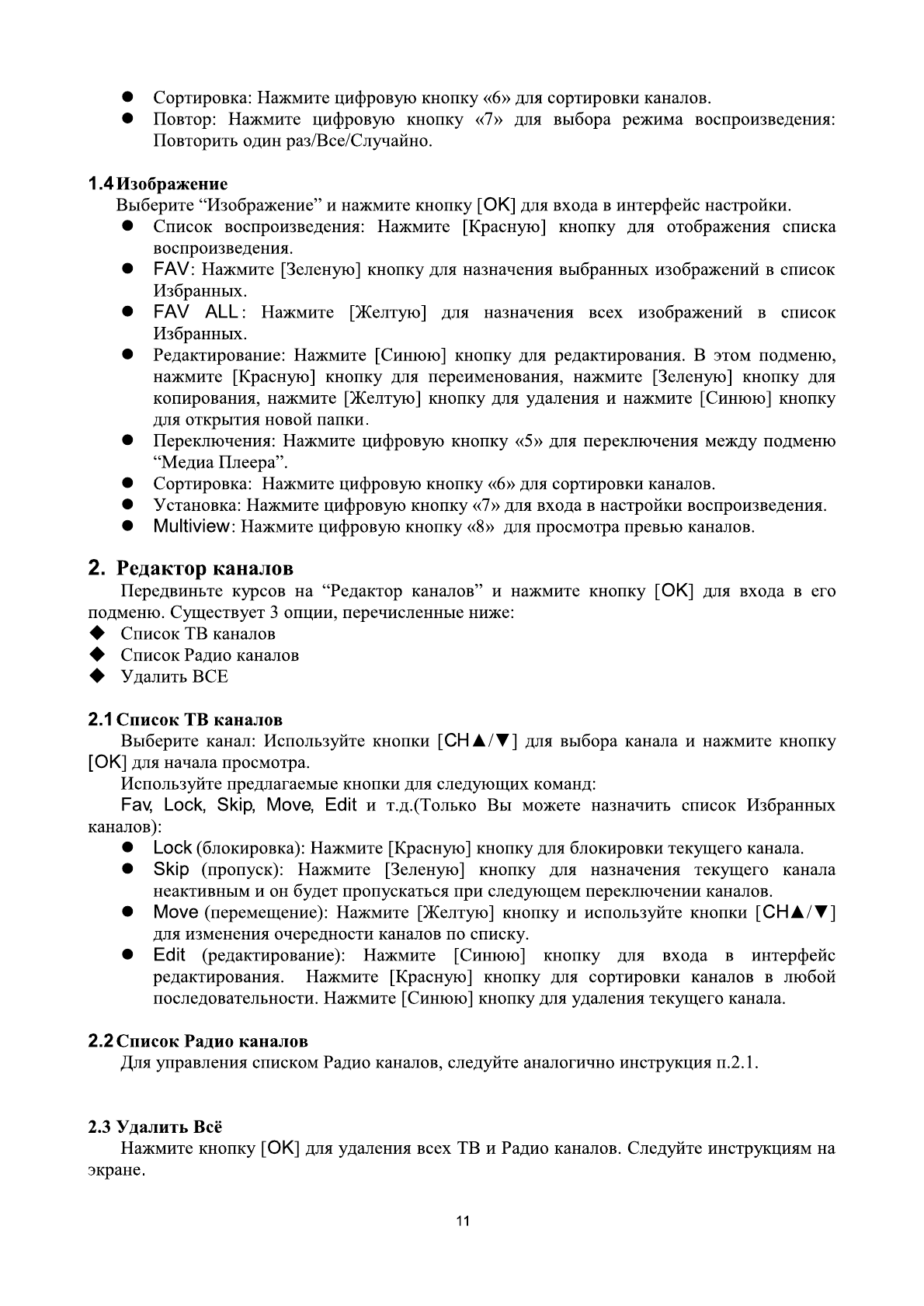 ● Сортировка: Нажмите цифровую кнопку «6» для сортировки каналов.
● Повтор: Нажмите цифровую кнопку «7» для выбора режима воспроизведения: Повторить один раз/Все/Случайно.

1.4 Изображение
Выберите “Изображение” и нажмите кнопку [OK] для входа в интерфейс настройки.
● Список воспроизведения: Нажмите [Красную] кнопку для отображения списка воспроизведения.
● FAV: Нажмите [Зеленую] кнопку для назначения выбранных изображений в список Избранных.
● FAV ALL: Нажмите [Желтую] для назначения всех изображений в список Избранных.
● Редактирование: Нажмите [Синюю] кнопку для редактирования. В этом подменю, нажмите [Красную] кнопку для переименования, нажмите [Зеленую] кнопку для копирования, нажмите [Желтую] кнопку для удаления и нажмите [Синюю] кнопку для открытия новой папки.
● Переключения: Нажмите цифровую кнопку «5» для переключения между подменю “Медиа Плеера”.
● Сортировка: Нажмите цифровую кнопку «6» для сортировки каналов.
● Установка: Нажмите цифровую кнопку «7» для входа в настройки воспроизведения.
● Multiview: Нажмите цифровую кнопку «8» для просмотра превью каналов.

2. Редактор каналов
Передвиньте курсов на “Редактор каналов” и нажмите кнопку [OK] для входа в его подменю. Существует 3 опции, перечисленные ниже:
◆ Список ТВ каналов
◆ Список Радио каналов
◆ Удалить ВСЕ

2.1 Список ТВ каналов
Выберите канал: Используйте кнопки [CH▲/▼] для выбора канала и нажмите кнопку [OK] для начала просмотра.
Используйте предлагаемые кнопки для следующих команд:
Fav, Lock, Skip, Move, Edit и т.д.(Только Вы можете назначить список Избранных каналов):
● Lock (блокировка): Нажмите [Красную] кнопку для блокировки текущего канала.
● Skip (пропуск): Нажмите [Зеленую] кнопку для назначения текущего канала неактивным и он будет пропускаться при следующем переключении каналов.
● Move (перемещение): Нажмите [Желтую] кнопку и используйте кнопки [CH▲/▼] для изменения очередности каналов по списку.
● Edit (редактирование): Нажмите [Синюю] кнопку для входа в интерфейс редактирования. Нажмите [Красную] кнопку для сортировки каналов в любой последовательности. Нажмите [Синюю] кнопку для удаления текущего канала.

2.2 Список Радио каналов
Для управления списком Радио каналов, следуйте аналогично инструкция п.2.1.

2.3 Удалить Всё
Нажмите кнопку [OK] для удаления всех ТВ и Радио каналов. Следуйте инструкциям на экране.

11